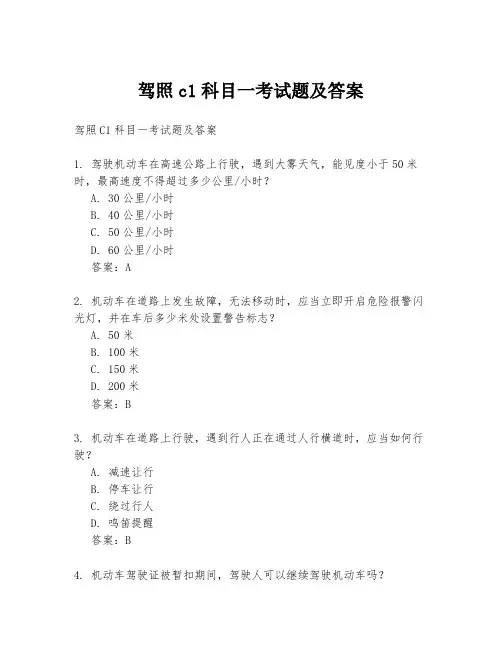 驾照 c1 科目一考试题及答案

驾照 C1 科目一考试题及答案

1. 驾驶机动车在高速公路上行驶，遇到大雾天气，能见度小于 50 米时，最高速度不得超过多少公里/小时？

A. 30 公里/小时

B. 40 公里/小时

C. 50 公里/小时

D. 60 公里/小时

答案：A

2. 机动车在道路上发生故障，无法移动时，应当立即开启危险报警闪光灯，并在车后多少米处设置警告标志？

A. 50 米

B. 100 米

C. 150 米

D. 200 米

答案：B

3. 机动车在道路上行驶，遇到行人正在通过人行横道时，应当如何行驶？

A. 减速让行

B. 停车让行

C. 绕过行人

D. 鸣笛提醒

答案：B

4. 机动车驾驶证被暂扣期间，驾驶人可以继续驾驶机动车吗？